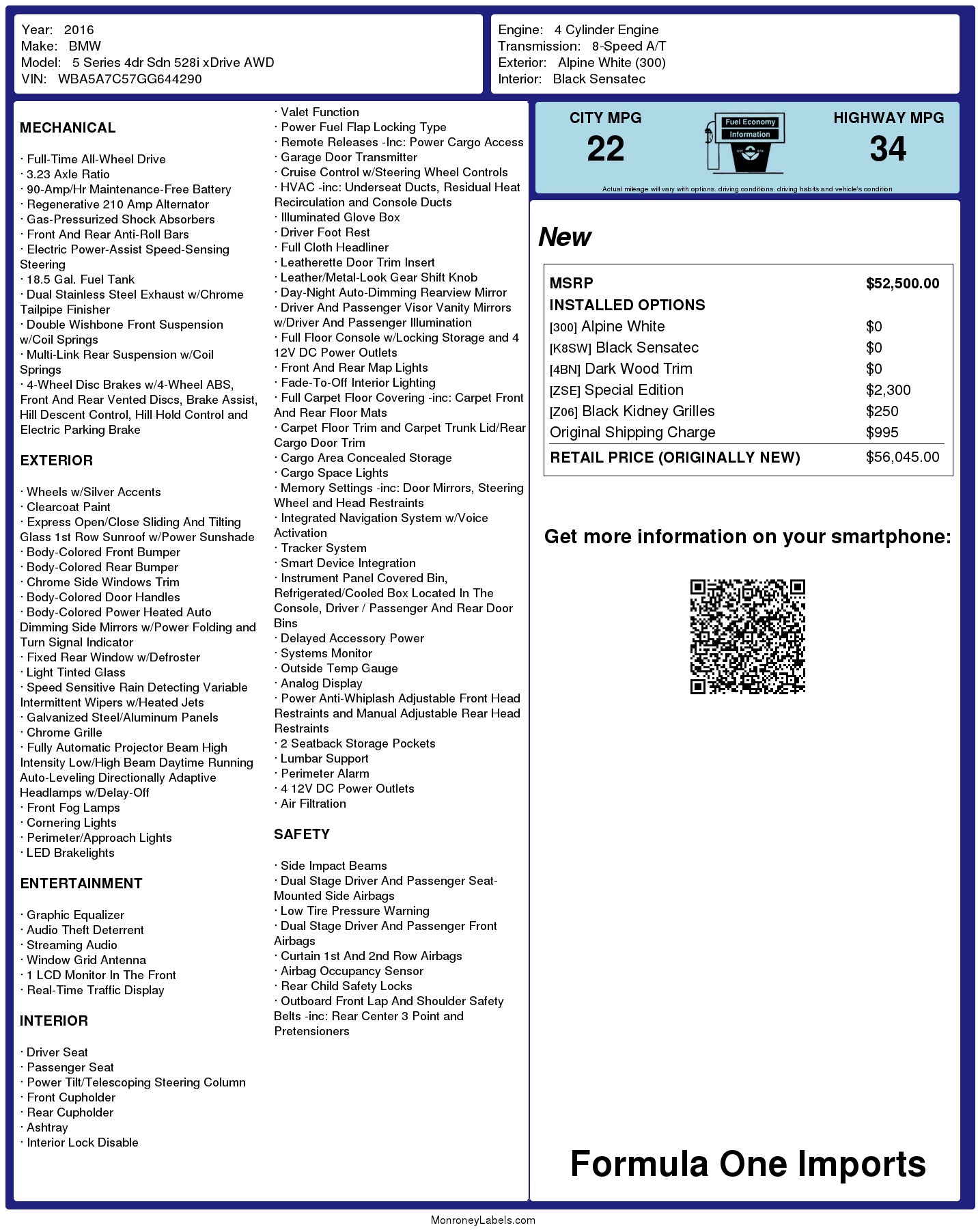 Year: 2016
Make: BMW
Model: 5 Series 4dr Sdn 528i xDrive AWD
VIN: WBA5A7C57GG644290

Engine: 4 Cylinder Engine
Transmission: 8-Speed A/T
Exterior: Alpine White (300)
Interior: Black Sensatec

MECHANICAL

· Full-Time All-Wheel Drive
· 3.23 Axle Ratio
· 90-Amp/Hr Maintenance-Free Battery
· Regenerative 210 Amp Alternator
· Gas-Pressurized Shock Absorbers
· Front And Rear Anti-Roll Bars
· Electric Power-Assist Speed-Sensing Steering
· 18.5 Gal. Fuel Tank
· Dual Stainless Steel Exhaust w/Chrome Tailpipe Finisher
· Double Wishbone Front Suspension w/Coil Springs
· Multi-Link Rear Suspension w/Coil Springs
· 4-Wheel Disc Brakes w/4-Wheel ABS, Front And Rear Vented Discs, Brake Assist, Hill Descent Control, Hill Hold Control and Electric Parking Brake

EXTERIOR

· Wheels w/Silver Accents
· Clearcoat Paint
· Express Open/Close Sliding And Tilting Glass 1st Row Sunroof w/Power Sunshade
· Body-Colored Front Bumper
· Body-Colored Rear Bumper
· Chrome Side Windows Trim
· Body-Colored Door Handles
· Body-Colored Power Heated Auto Dimming Side Mirrors w/Power Folding and Turn Signal Indicator
· Fixed Rear Window w/Defroster
· Light Tinted Glass
· Speed Sensitive Rain Detecting Variable Intermittent Wipers w/Heated Jets
· Galvanized Steel/Aluminum Panels
· Chrome Grille
· Fully Automatic Projector Beam High Intensity Low/High Beam Daytime Running Auto-Leveling Directionally Adaptive Headlamps w/Delay-Off
· Front Fog Lamps
· Cornering Lights
· Perimeter/Approach Lights
· LED Brakelights

ENTERTAINMENT

· Graphic Equalizer
· Audio Theft Deterrent
· Streaming Audio
· Window Grid Antenna
· 1 LCD Monitor In The Front
· Real-Time Traffic Display

INTERIOR

· Driver Seat
· Passenger Seat
· Power Tilt/Telescoping Steering Column
· Front Cupholder
· Rear Cupholder
· Ashtray
· Interior Lock Disable
· Valet Function
· Power Fuel Flap Locking Type
· Remote Releases -Inc: Power Cargo Access
· Garage Door Transmitter
· Cruise Control w/Steering Wheel Controls
· HVAC -inc: Underseat Ducts, Residual Heat Recirculation and Console Ducts
· Illuminated Glove Box
· Driver Foot Rest
· Full Cloth Headliner
· Leatherette Door Trim Insert
· Leather/Metal-Look Gear Shift Knob
· Day-Night Auto-Dimming Rearview Mirror
· Driver And Passenger Visor Vanity Mirrors w/Driver And Passenger Illumination
· Full Floor Console w/Locking Storage and 4 12V DC Power Outlets
· Front And Rear Map Lights
· Fade-To-Off Interior Lighting
· Full Carpet Floor Covering -inc: Carpet Front And Rear Floor Mats
· Carpet Floor Trim and Carpet Trunk Lid/Rear Cargo Door Trim
· Cargo Area Concealed Storage
· Cargo Space Lights
· Memory Settings -inc: Door Mirrors, Steering Wheel and Head Restraints
· Integrated Navigation System w/Voice Activation
· Tracker System
· Smart Device Integration
· Instrument Panel Covered Bin, Refrigerated/Cooled Box Located In The Console, Driver / Passenger And Rear Door Bins
· Delayed Accessory Power
· Systems Monitor
· Outside Temp Gauge
· Analog Display
· Power Anti-Whiplash Adjustable Front Head Restraints and Manual Adjustable Rear Head Restraints
· 2 Seatback Storage Pockets
· Lumbar Support
· Perimeter Alarm
· 4 12V DC Power Outlets
· Air Filtration

SAFETY

· Side Impact Beams
· Dual Stage Driver And Passenger Seat-Mounted Side Airbags
· Low Tire Pressure Warning
· Dual Stage Driver And Passenger Front Airbags
· Curtain 1st And 2nd Row Airbags
· Airbag Occupancy Sensor
· Rear Child Safety Locks
· Outboard Front Lap And Shoulder Safety Belts -inc: Rear Center 3 Point and Pretensioners

CITY MPG
22
Fuel Economy Information
HIGHWAY MPG
34
Actual mileage will vary with options, driving conditions, driving habits and vehicle's condition

New

| MSRP | $52,500.00 |
|---|---|
| INSTALLED OPTIONS | |
| [300] Alpine White | $0 |
| [K8SW] Black Sensatec | $0 |
| [4BN] Dark Wood Trim | $0 |
| [ZSE] Special Edition | $2,300 |
| [Z06] Black Kidney Grilles | $250 |
| Original Shipping Charge | $995 |
| RETAIL PRICE (ORIGINALLY NEW) | $56,045.00 |

Get more information on your smartphone:

Formula One Imports

MonroneyLabels.com